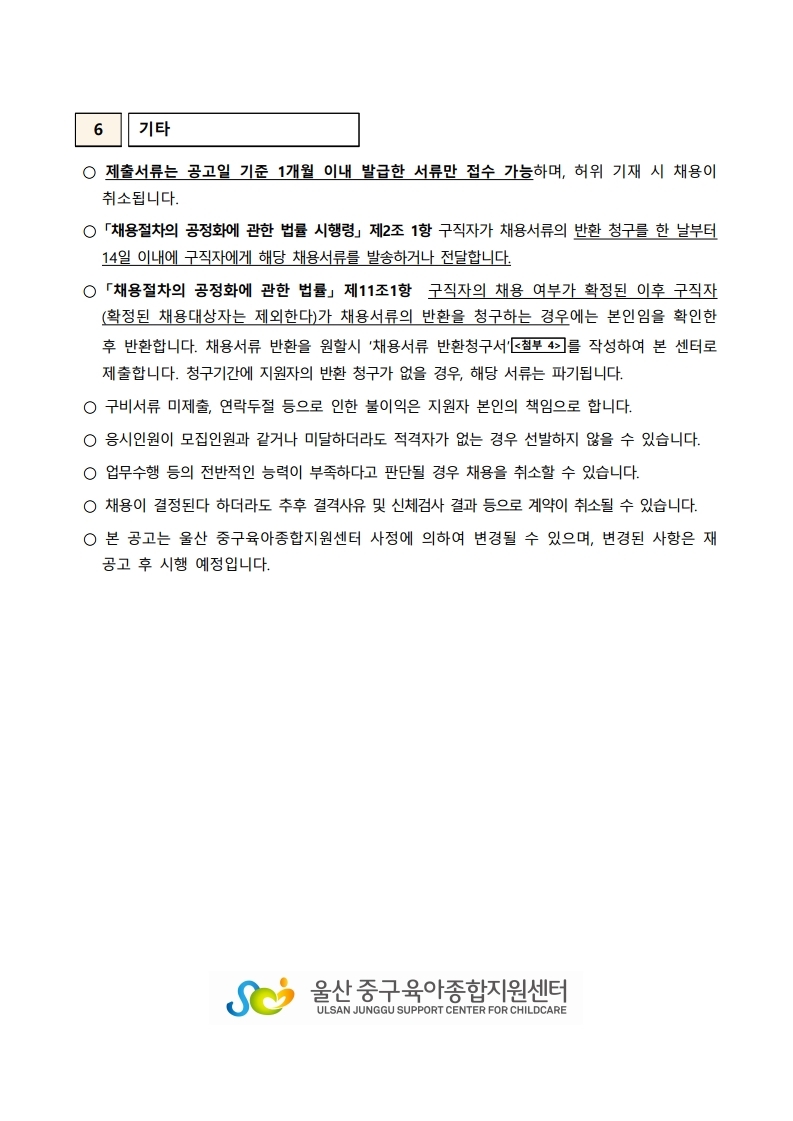 6 기타

○ 제출서류는 공고일 기준 1개월 이내 발급한 서류만 접수 가능하며, 허위 기재 시 채용이 취소됩니다.

○「채용절차의 공정화에 관한 법률 시행령」제2조 1항 구직자가 채용서류의 반환 청구를 한 날부터 14일 이내에 구직자에게 해당 채용서류를 발송하거나 전달합니다.

○「채용절차의 공정화에 관한 법률」제11조1항 구직자의 채용 여부가 확정된 이후 구직자(확정된 채용대상자는 제외한다)가 채용서류의 반환을 청구하는 경우에는 본인임을 확인한 후 반환합니다. 채용서류 반환을 원할시 '채용서류 반환청구서'<첨부 4>를 작성하여 본 센터로 제출합니다. 청구기간에 지원자의 반환 청구가 없을 경우, 해당 서류는 파기됩니다.

○ 구비서류 미제출, 연락두절 등으로 인한 불이익은 지원자 본인의 책임으로 합니다.

○ 응시인원이 모집인원과 같거나 미달하더라도 적격자가 없는 경우 선발하지 않을 수 있습니다.

○ 업무수행 등의 전반적인 능력이 부족하다고 판단될 경우 채용을 취소할 수 있습니다.

○ 채용이 결정된다 하더라도 추후 결격사유 및 신체검사 결과 등으로 계약이 취소될 수 있습니다.

○ 본 공고는 울산 중구육아종합지원센터 사정에 의하여 변경될 수 있으며, 변경된 사항은 재공고 후 시행 예정입니다.

울산 중구육아종합지원센터
ULSAN JUNGGU SUPPORT CENTER FOR CHILDCARE